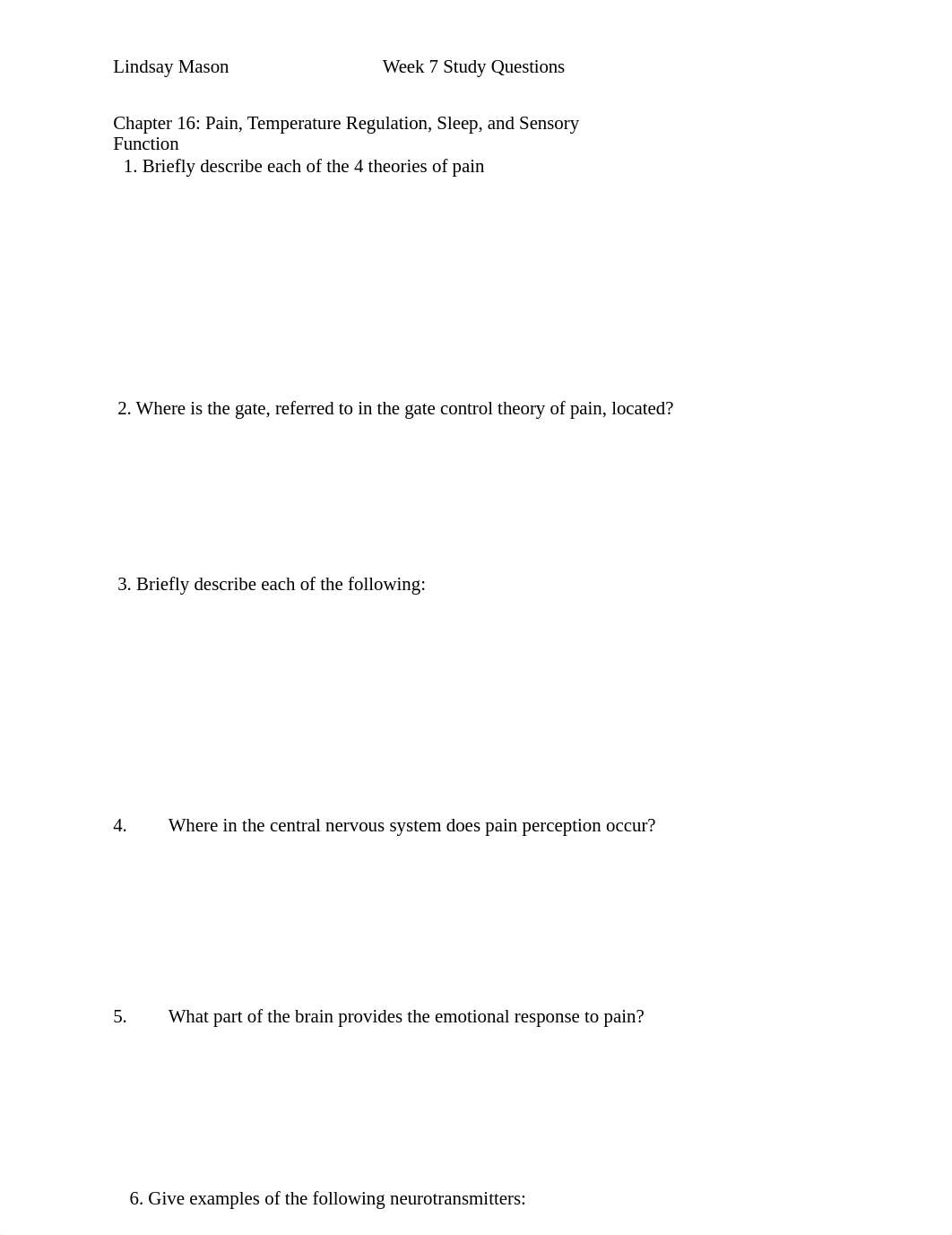 Lindsay Mason Week 7 Study Questions

Chapter 16: Pain, Temperature Regulation, Sleep, and Sensory Function

1. Briefly describe each of the 4 theories of pain

2. Where is the gate, referred to in the gate control theory of pain, located?

3. Briefly describe each of the following:

4. Where in the central nervous system does pain perception occur?

5. What part of the brain provides the emotional response to pain?

6. Give examples of the following neurotransmitters: